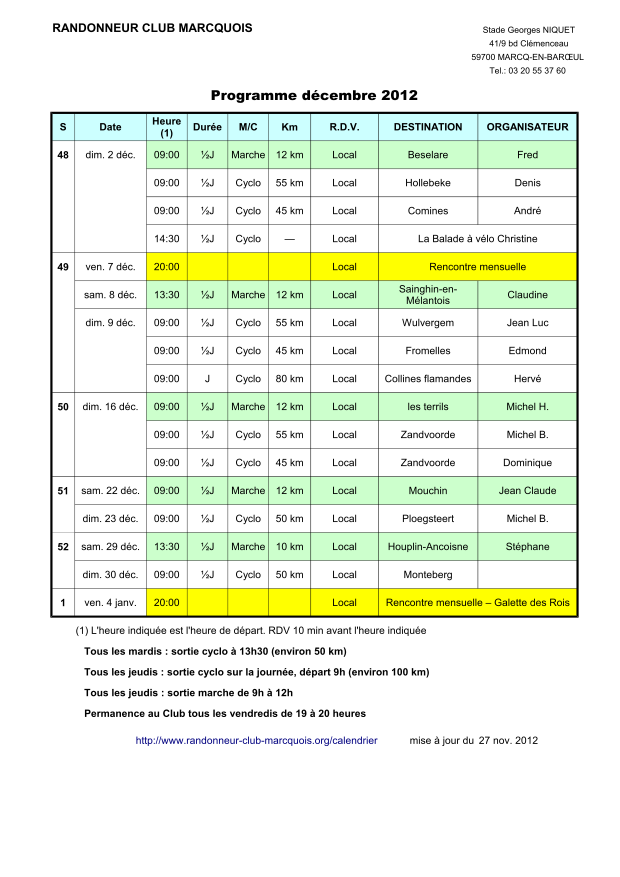 RANDONNEUR CLUB MARCQUOIS

Stade Georges NIQUET
41/9 bd Clémenceau
59700 MARCQ-EN-BARŒUL
Tel.: 03 20 55 37 60

Programme décembre 2012

| S | Date | Heure (1) | Durée | M/C | Km | R.D.V. | DESTINATION | ORGANISATEUR |
|---|---|---|---|---|---|---|---|---|
| 48 | dim. 2 déc. | 09:00 | ½J | Marche | 12 km | Local | Beselare | Fred |
| | | 09:00 | ½J | Cyclo | 55 km | Local | Hollebeke | Denis |
| | | 09:00 | ½J | Cyclo | 45 km | Local | Comines | André |
| | | 14:30 | ½J | Cyclo | — | Local | La Balade à vélo Christine | |
| 49 | ven. 7 déc. | 20:00 | | | | Local | Rencontre mensuelle | |
| | sam. 8 déc. | 13:30 | ½J | Marche | 12 km | Local | Sainghin-en-Mélantois | Claudine |
| | dim. 9 déc. | 09:00 | ½J | Cyclo | 55 km | Local | Wulvergem | Jean Luc |
| | | 09:00 | ½J | Cyclo | 45 km | Local | Fromelles | Edmond |
| | | 09:00 | J | Cyclo | 80 km | Local | Collines flamandes | Hervé |
| 50 | dim. 16 déc. | 09:00 | ½J | Marche | 12 km | Local | les terrils | Michel H. |
| | | 09:00 | ½J | Cyclo | 55 km | Local | Zandvoorde | Michel B. |
| | | 09:00 | ½J | Cyclo | 45 km | Local | Zandvoorde | Dominique |
| 51 | sam. 22 déc. | 09:00 | ½J | Marche | 12 km | Local | Mouchin | Jean Claude |
| | dim. 23 déc. | 09:00 | ½J | Cyclo | 50 km | Local | Ploegsteert | Michel B. |
| 52 | sam. 29 déc. | 13:30 | ½J | Marche | 10 km | Local | Houplin-Ancoisne | Stéphane |
| | dim. 30 déc. | 09:00 | ½J | Cyclo | 50 km | Local | Monteberg | |
| 1 | ven. 4 janv. | 20:00 | | | | Local | Rencontre mensuelle – Galette des Rois | |

(1) L'heure indiquée est l'heure de départ. RDV 10 min avant l'heure indiquée

Tous les mardis : sortie cyclo à 13h30 (environ 50 km)

Tous les jeudis : sortie cyclo sur la journée, départ 9h (environ 100 km)

Tous les jeudis : sortie marche de 9h à 12h

Permanence au Club tous les vendredis de 19 à 20 heures

http://www.randonneur-club-marcquois.org/calendrier mise à jour du 27 nov. 2012